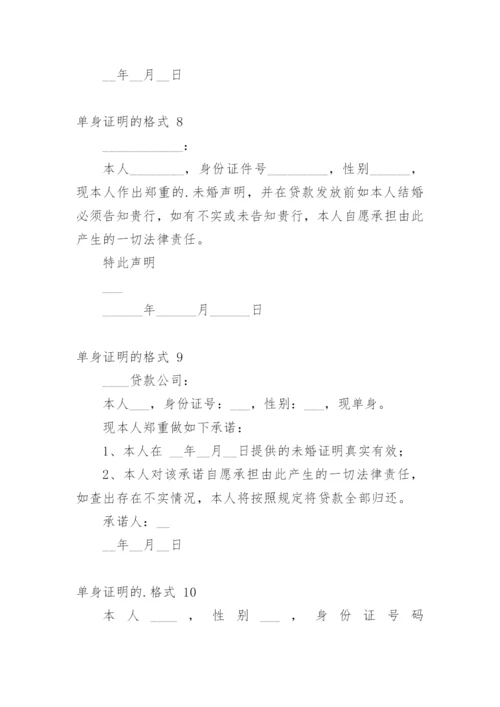 __年__月__日

单身证明的格式 8

____________：

本人________，身份证件号_________，性别______，现本人作出郑重的.未婚声明，并在贷款发放前如本人结婚必须告知贵行，如有不实或未告知贵行，本人自愿承担由此产生的一切法律责任。

特此声明

___

______年______月______日

单身证明的格式 9

____贷款公司：

本人___，身份证号：___，性别：___，现单身。

现本人郑重做如下承诺：

1、本人在 __年__月__日提供的未婚证明真实有效；

2、本人对该承诺自愿承担由此产生的一切法律责任，如查出存在不实情况，本人将按照规定将贷款全部归还。

承诺人：__

__年__月__日

单身证明的.格式 10

本人____，性别___，身份证号码